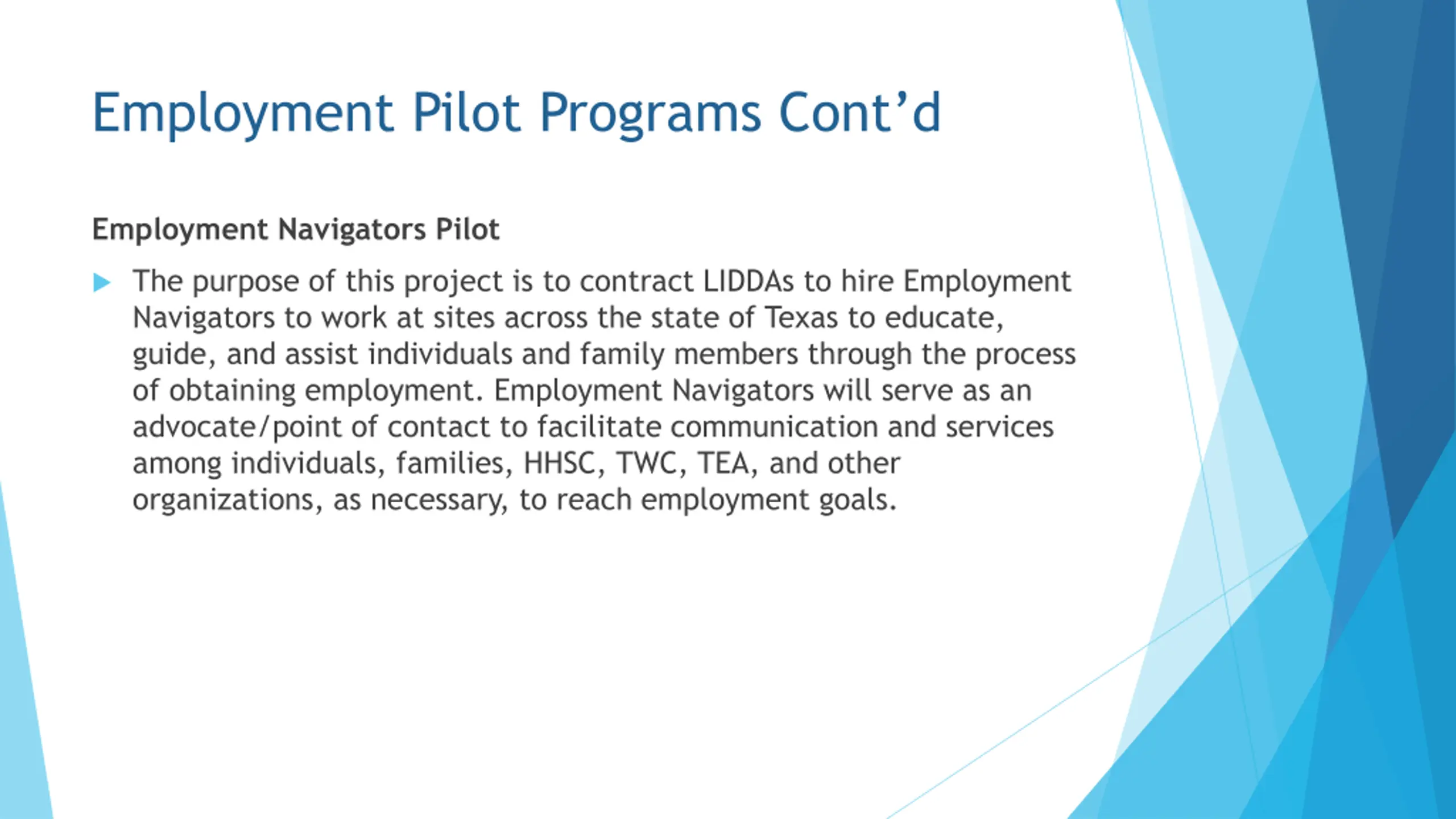 Employment Pilot Programs Cont’d

Employment Navigators Pilot

The purpose of this project is to contract LIDDAs to hire Employment Navigators to work at sites across the state of Texas to educate, guide, and assist individuals and family members through the process of obtaining employment. Employment Navigators will serve as an advocate/point of contact to facilitate communication and services among individuals, families, HHSC, TWC, TEA, and other organizations, as necessary, to reach employment goals.